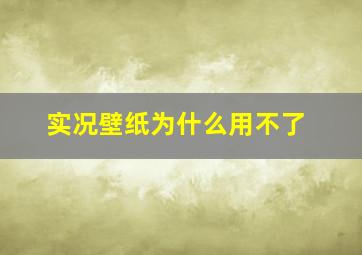 实况壁纸为什么用不了